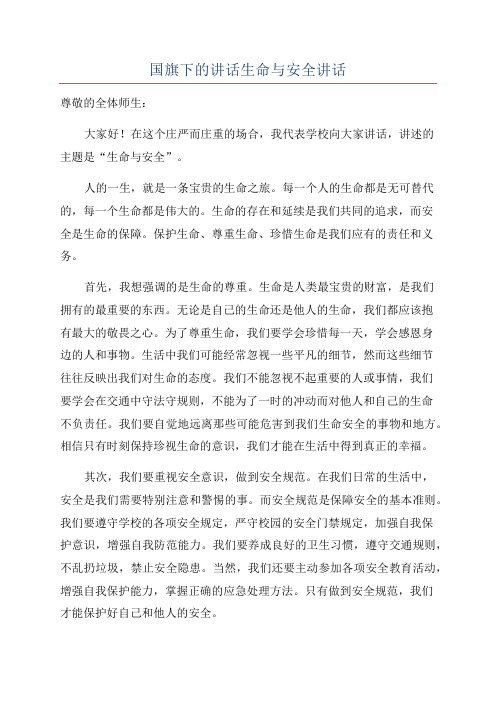 国旗下的讲话生命与安全讲话

尊敬的全体师生：

大家好！在这个庄严而庄重的场合，我代表学校向大家讲话，讲述的主题是“生命与安全”。

人的一生，就是一条宝贵的生命之旅。每一个人的生命都是无可替代的，每一个生命都是伟大的。生命的存在和延续是我们共同的追求，而安全是生命的保障。保护生命、尊重生命、珍惜生命是我们应有的责任和义务。

首先，我想强调的是生命的尊重。生命是人类最宝贵的财富，是我们拥有的最重要的东西。无论是自己的生命还是他人的生命，我们都应该抱有最大的敬畏之心。为了尊重生命，我们要学会珍惜每一天，学会感恩身边的人和事物。生活中我们可能经常忽视一些平凡的细节，然而这些细节往往反映出我们对生命的态度。我们不能忽视不起重要的人或事情，我们要学会在交通中守法守规则，不能为了一时的冲动而对他人和自己的生命不负责任。我们要自觉地远离那些可能危害到我们生命安全的事物和地方。相信只有时刻保持珍视生命的意识，我们才能在生活中得到真正的幸福。

其次，我们要重视安全意识，做到安全规范。在我们日常的生活中，安全是我们需要特别注意和警惕的事。而安全规范是保障安全的基本准则。我们要遵守学校的各项安全规定，严守校园的安全门禁规定，加强自我保护意识，增强自我防范能力。我们要养成良好的卫生习惯，遵守交通规则，不乱扔垃圾，禁止安全隐患。当然，我们还要主动参加各项安全教育活动，增强自我保护能力，掌握正确的应急处理方法。只有做到安全规范，我们才能保护好自己和他人的安全。